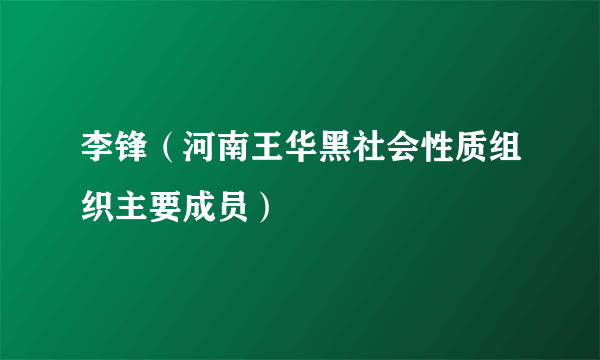 李锋（河南王华黑社会性质组织主要成员）